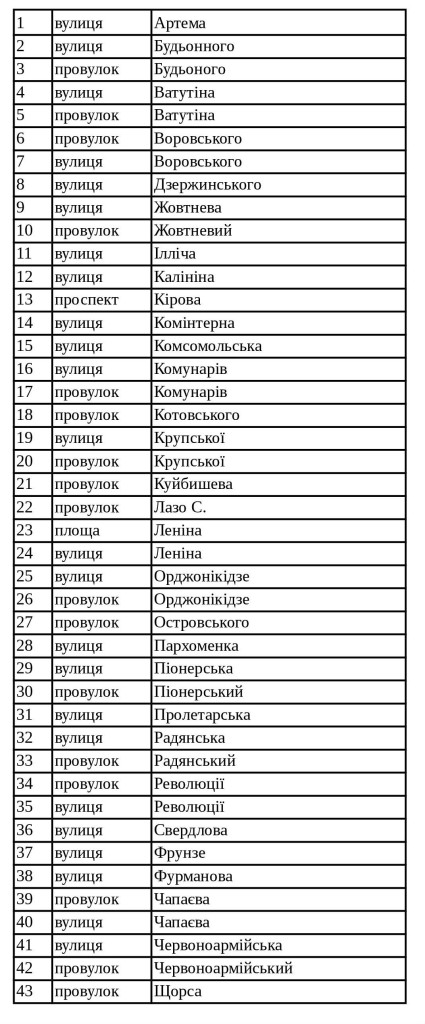 | 1 | вулиця | Артема |
|---|---|---|
| 2 | вулиця | Будьонного |
| 3 | провулок | Будьоного |
| 4 | вулиця | Ватутіна |
| 5 | провулок | Ватутіна |
| 6 | провулок | Воровського |
| 7 | вулиця | Воровського |
| 8 | вулиця | Дзержинського |
| 9 | вулиця | Жовтнева |
| 10 | провулок | Жовтневий |
| 11 | вулиця | Ілліча |
| 12 | вулиця | Калініна |
| 13 | проспект | Кірова |
| 14 | вулиця | Комінтерна |
| 15 | вулиця | Комсомольська |
| 16 | вулиця | Комунарів |
| 17 | провулок | Комунарів |
| 18 | провулок | Котовського |
| 19 | вулиця | Крупської |
| 20 | провулок | Крупської |
| 21 | провулок | Куйбишева |
| 22 | провулок | Лазо С. |
| 23 | площа | Леніна |
| 24 | вулиця | Леніна |
| 25 | вулиця | Орджонікідзе |
| 26 | провулок | Орджонікідзе |
| 27 | провулок | Островського |
| 28 | вулиця | Пархоменка |
| 29 | вулиця | Піонерська |
| 30 | провулок | Піонерський |
| 31 | вулиця | Пролетарська |
| 32 | вулиця | Радянська |
| 33 | провулок | Радянський |
| 34 | провулок | Революції |
| 35 | вулиця | Революції |
| 36 | вулиця | Свердлова |
| 37 | вулиця | Фрунзе |
| 38 | вулиця | Фурманова |
| 39 | провулок | Чапаєва |
| 40 | вулиця | Чапаєва |
| 41 | вулиця | Червоноармійська |
| 42 | провулок | Червоноармійський |
| 43 | провулок | Щорса |